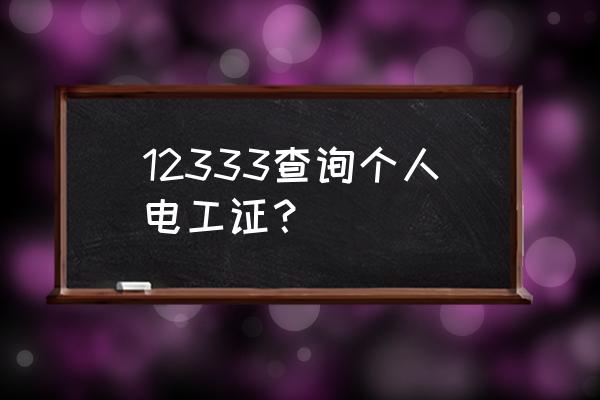 12333查询个人电工证？